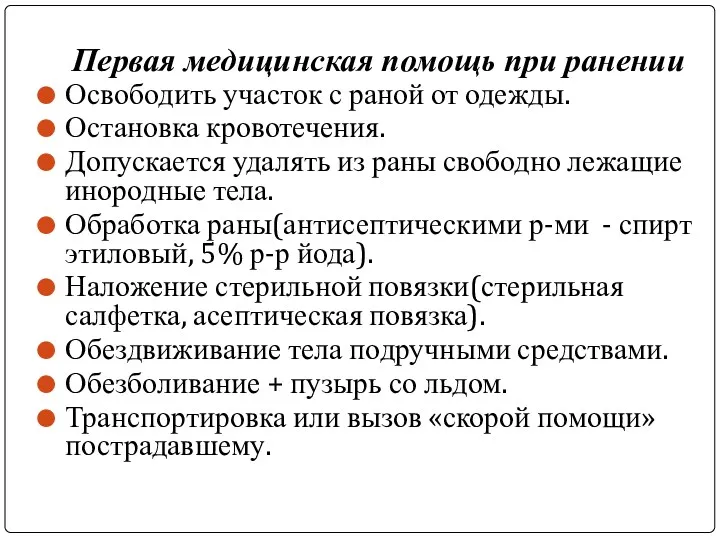 Первая медицинская помощь при ранении

Освободить участок с раной от одежды.

Остановка кровотечения.

Допускается удалять из раны свободно лежащие инородные тела.

Обработка раны(антисептическими р-ми - спирт этиловый, 5% р-р йода).

Наложение стерильной повязки(стерильная салфетка, асептическая повязка).

Обездвиживание тела подручными средствами.

Обезболивание + пузырь со льдом.

Транспортировка или вызов «скорой помощи» пострадавшему.